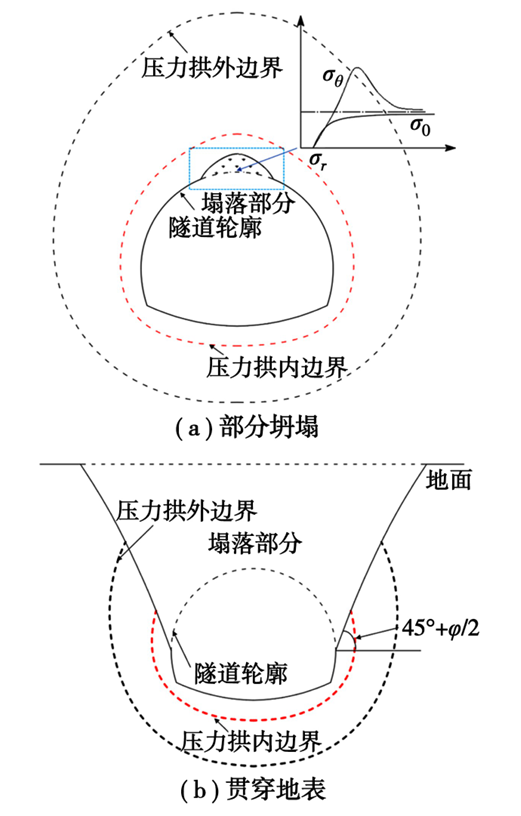 压力拱外边界

$\sigma_\theta$

$\sigma_0$

$\sigma_r$

塌落部分

隧道轮廓

压力拱内边界

(a) 部分坍塌

地面

压力拱外边界

塌落部分

$45°+\varphi/2$

隧道轮廓

压力拱内边界

(b) 贯穿地表